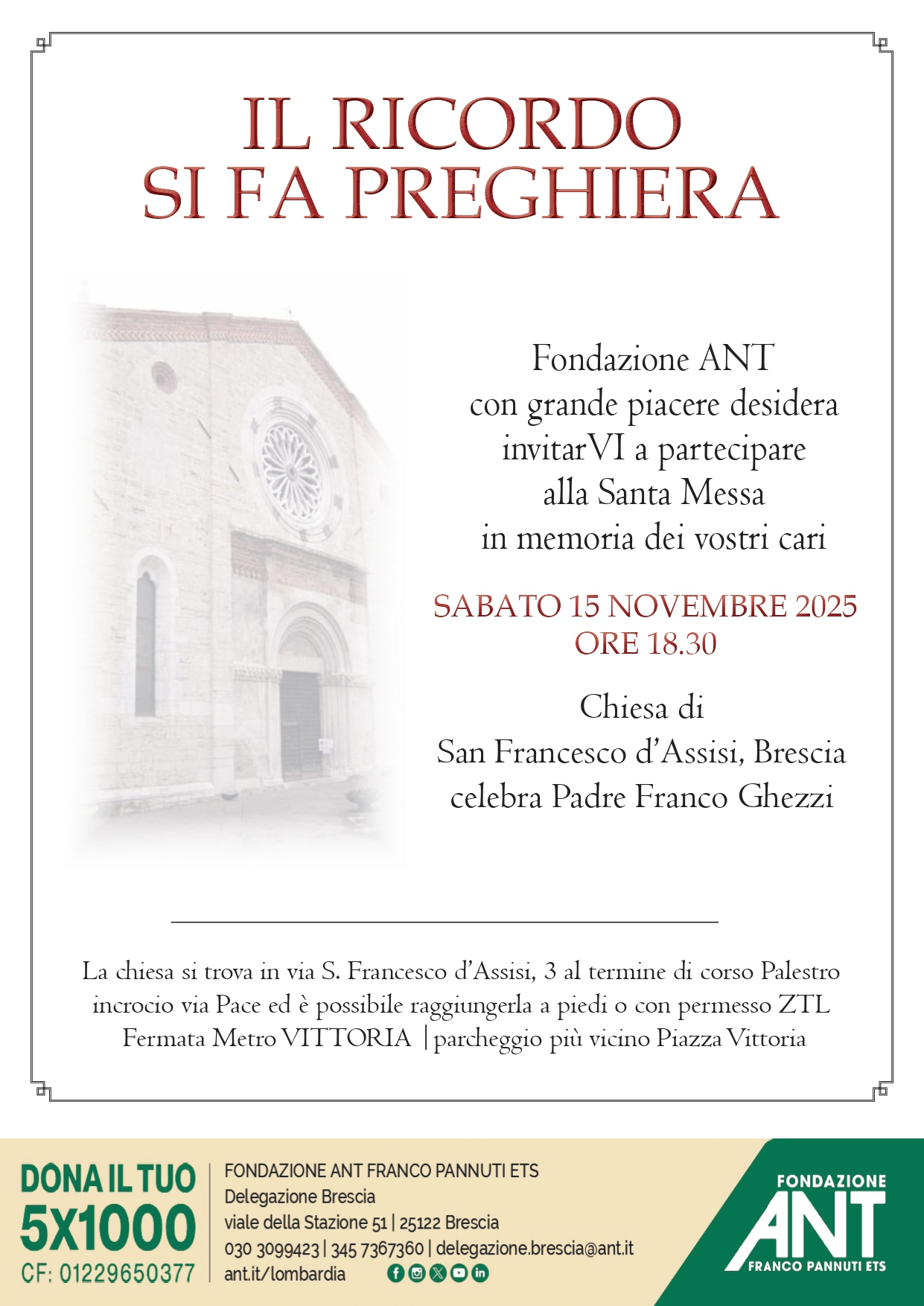 IL RICORDO
SI FA PREGHIERA

Fondazione ANT
con grande piacere desidera
invitarVI a partecipare
alla Santa Messa
in memoria dei vostri cari

SABATO 15 NOVEMBRE 2025
ORE 18.30

Chiesa di
San Francesco d'Assisi, Brescia
celebra Padre Franco Ghezzi

La chiesa si trova in via S. Francesco d'Assisi, 3 al termine di corso Palestro incrocio via Pace ed è possibile raggiungerla a piedi o con permesso ZTL
Fermata Metro VITTORIA | parcheggio più vicino Piazza Vittoria

DONA IL TUO
5X1000
CF: 01229650377

FONDAZIONE ANT FRANCO PANNUTI ETS
Delegazione Brescia
viale della Stazione 51 | 25122 Brescia
030 3099423 | 345 7367360 | delegazione.brescia@ant.it
ant.it/lombardia

FONDAZIONE
ANT
FRANCO PANNUTI ETS